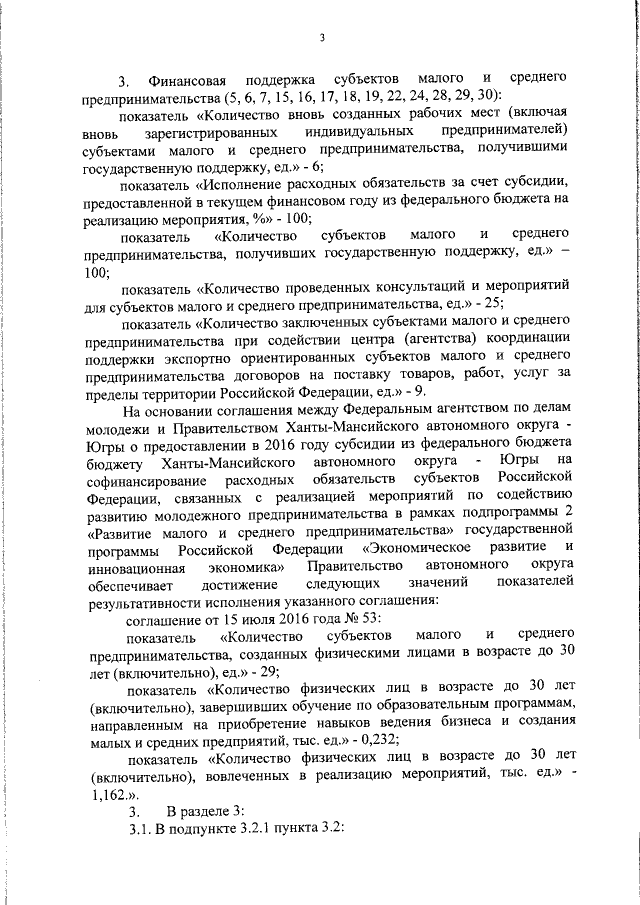 3

3. Финансовая поддержка субъектов малого и среднего предпринимательства (5, 6, 7, 15, 16, 17, 18, 19, 22, 24, 28, 29, 30):

показатель «Количество вновь созданных рабочих мест (включая вновь зарегистрированных индивидуальных предпринимателей) субъектами малого и среднего предпринимательства, получившими государственную поддержку, ед.» - 6;

показатель «Исполнение расходных обязательств за счет субсидии, предоставленной в текущем финансовом году из федерального бюджета на реализацию мероприятия, %» - 100;

показатель «Количество субъектов малого и среднего предпринимательства, получивших государственную поддержку, ед.» – 100;

показатель «Количество проведенных консультаций и мероприятий для субъектов малого и среднего предпринимательства, ед.» - 25;

показатель «Количество заключенных субъектами малого и среднего предпринимательства при содействии центра (агентства) координации поддержки экспортно ориентированных субъектов малого и среднего предпринимательства договоров на поставку товаров, работ, услуг за пределы территории Российской Федерации, ед.» - 9.

На основании соглашения между Федеральным агентством по делам молодежи и Правительством Ханты-Мансийского автономного округа - Югры о предоставлении в 2016 году субсидии из федерального бюджета бюджету Ханты-Мансийского автономного округа - Югры на софинансирование расходных обязательств субъектов Российской Федерации, связанных с реализацией мероприятий по содействию развитию молодежного предпринимательства в рамках подпрограммы 2 «Развитие малого и среднего предпринимательства» государственной программы Российской Федерации «Экономическое развитие и инновационная экономика» Правительство автономного округа обеспечивает достижение следующих значений показателей результативности исполнения указанного соглашения:

соглашение от 15 июля 2016 года № 53:

показатель «Количество субъектов малого и среднего предпринимательства, созданных физическими лицами в возрасте до 30 лет (включительно), ед.» - 29;

показатель «Количество физических лиц в возрасте до 30 лет (включительно), завершивших обучение по образовательным программам, направленным на приобретение навыков ведения бизнеса и создания малых и средних предприятий, тыс. ед.» - 0,232;

показатель «Количество физических лиц в возрасте до 30 лет (включительно), вовлеченных в реализацию мероприятий, тыс. ед.» - 1,162.».

3. В разделе 3:

3.1. В подпункте 3.2.1 пункта 3.2: